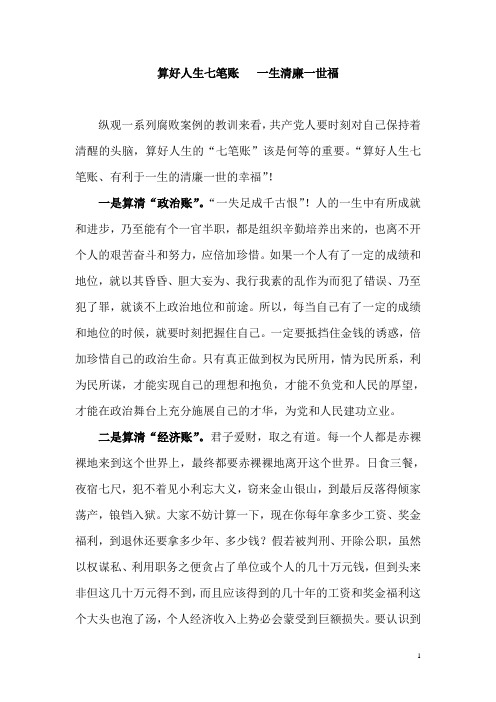 算好人生七笔账　一生清廉一世福

纵观一系列腐败案例的教训来看，共产党人要时刻对自己保持着清醒的头脑，算好人生的“七笔账”该是何等的重要。“算好人生七笔账、有利于一生的清廉一世的幸福”！

一是算清“政治账”。“一失足成千古恨”！人的一生中有所成就和进步，乃至能有个一官半职，都是组织辛勤培养出来的，也离不开个人的艰苦奋斗和努力，应倍加珍惜。如果一个人有了一定的成绩和地位，就以其昏昏、胆大妄为、我行我素的乱作为而犯了错误、乃至犯了罪，就谈不上政治地位和前途。所以，每当自己有了一定的成绩和地位的时候，就要时刻把握住自己。一定要抵挡住金钱的诱惑，倍加珍惜自己的政治生命。只有真正做到权为民所用，情为民所系，利为民所谋，才能实现自己的理想和抱负，才能不负党和人民的厚望，才能在政治舞台上充分施展自己的才华，为党和人民建功立业。

二是算清“经济账”。君子爱财，取之有道。每一个人都是赤裸裸地来到这个世界上，最终都要赤裸裸地离开这个世界。日食三餐，夜宿七尺，犯不着见小利忘大义，窃来金山银山，到最后反落得倾家荡产，锒铛入狱。大家不妨计算一下，现在你每年拿多少工资、奖金福利，到退休还要拿多少年、多少钱？假若被判刑、开除公职，虽然以权谋私、利用职务之便贪占了单位或个人的几十万元钱，但到头来非但这几十万元得不到，而且应该得到的几十年的工资和奖金福利这个大头也泡了汤，个人经济收入上势必会蒙受到巨额损失。要认识到

1